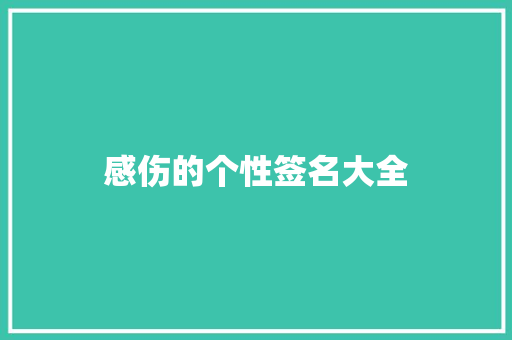 感伤的个性签名大全